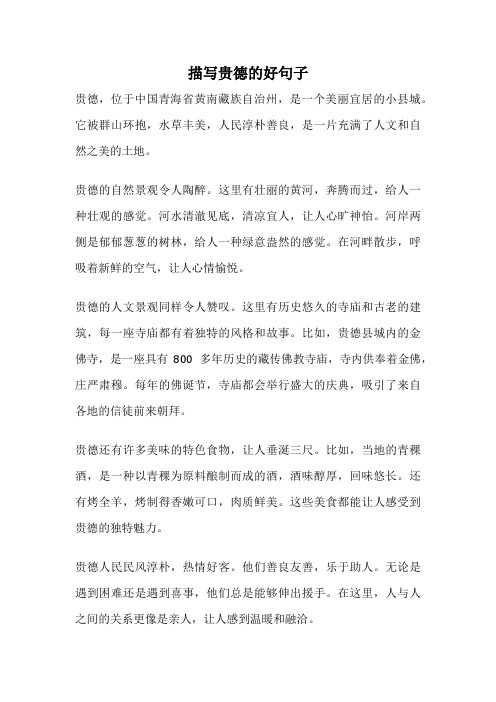 描写贵德的好句子

贵德，位于中国青海省黄南藏族自治州，是一个美丽宜居的小县城。它被群山环抱，水草丰美，人民淳朴善良，是一片充满了人文和自然之美的土地。

贵德的自然景观令人陶醉。这里有壮丽的黄河，奔腾而过，给人一种壮观的感觉。河水清澈见底，清凉宜人，让人心旷神怡。河岸两侧是郁郁葱葱的树林，给人一种绿意盎然的感觉。在河畔散步，呼吸着新鲜的空气，让人心情愉悦。

贵德的人文景观同样令人赞叹。这里有历史悠久的寺庙和古老的建筑，每一座寺庙都有着独特的风格和故事。比如，贵德县城内的金佛寺，是一座具有 800 多年历史的藏传佛教寺庙，寺内供奉着金佛，庄严肃穆。每年的佛诞节，寺庙都会举行盛大的庆典，吸引了来自各地的信徒前来朝拜。

贵德还有许多美味的特色食物，让人垂涎三尺。比如，当地的青稞酒，是一种以青稞为原料酿制而成的酒，酒味醇厚，回味悠长。还有烤全羊，烤制得香嫩可口，肉质鲜美。这些美食都能让人感受到贵德的独特魅力。

贵德人民民风淳朴，热情好客。他们善良友善，乐于助人。无论是遇到困难还是遇到喜事，他们总是能够伸出援手。在这里，人与人之间的关系更像是亲人，让人感到温暖和融洽。